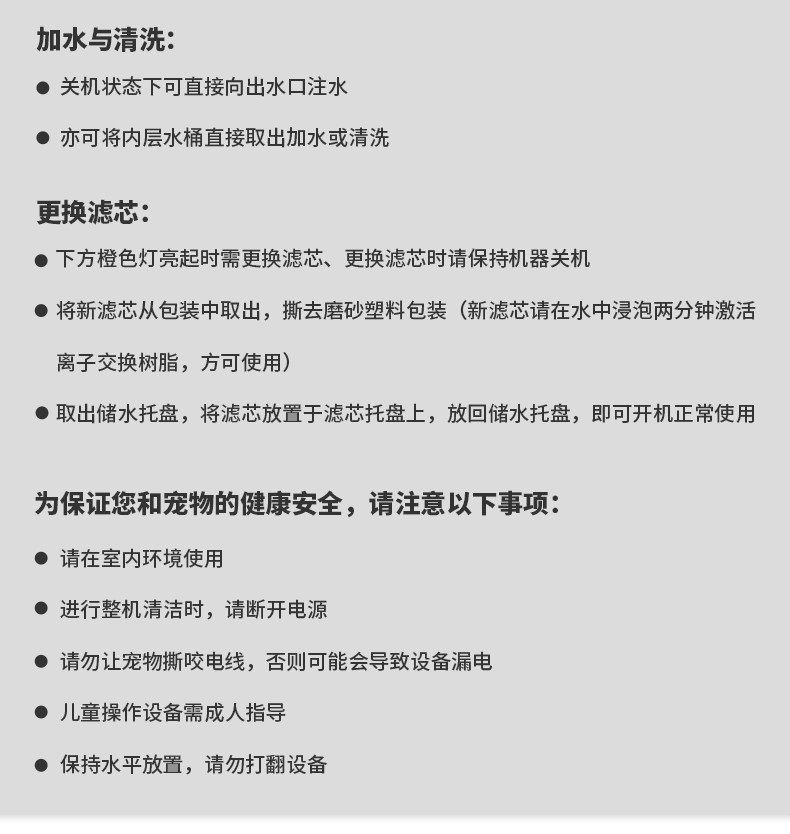 加水与清洗：

● 关机状态下可直接向出水口注水

● 亦可将内层水桶直接取出加水或清洗

更换滤芯：

● 下方橙色灯亮起时需更换滤芯、更换滤芯时请保持机器关机

● 将新滤芯从包装中取出，撕去磨砂塑料包装（新滤芯请在水中浸泡两分钟激活离子交换树脂，方可使用）

● 取出储水托盘，将滤芯放置于滤芯托盘上，放回储水托盘，即可开机正常使用

为保证您和宠物的健康安全，请注意以下事项：

● 请在室内环境使用

● 进行整机清洁时，请断开电源

● 请勿让宠物撕咬电线，否则可能会导致设备漏电

● 儿童操作设备需成人指导

● 保持水平放置，请勿打翻设备